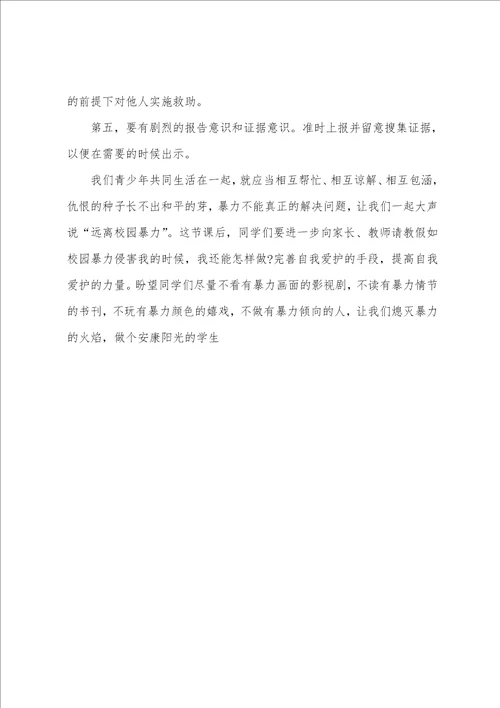 的前提下对他人实施救助。

第五，要有剧烈的报告意识和证据意识。准时上报并留意搜集证据，以便在需要的时候出示。

我们青少年共同生活在一起，就应当相互帮忙、相互谅解、相互包涵，仇恨的种子长不出和平的芽，暴力不能真正的解决问题，让我们一起大声说“远离校园暴力”。这节课后，同学们要进一步向家长、教师请教假如校园暴力侵害我的时候，我还能怎样做?完善自我爱护的手段，提高自我爱护的力量。盼望同学们尽量不看有暴力画面的影视剧，不读有暴力情节的书刊，不玩有暴力颜色的嬉戏，不做有暴力倾向的人，让我们熄灭暴力的火焰，做个安康阳光的学生